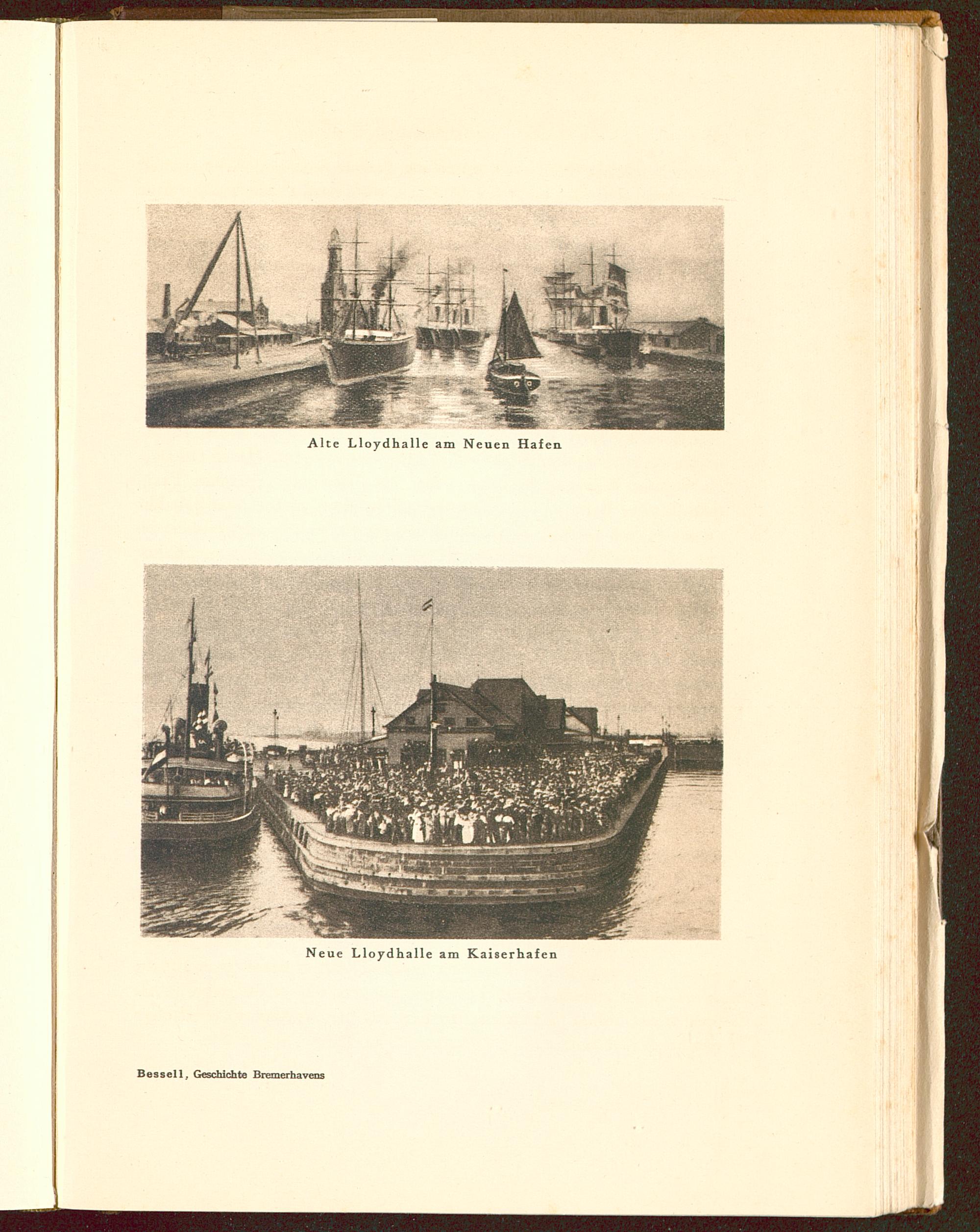 Alte Lloydhalle am Neuen Hafen

Neue Lloydhalle am Kaiserhafen

Bessell, Geschichte Bremerhavens